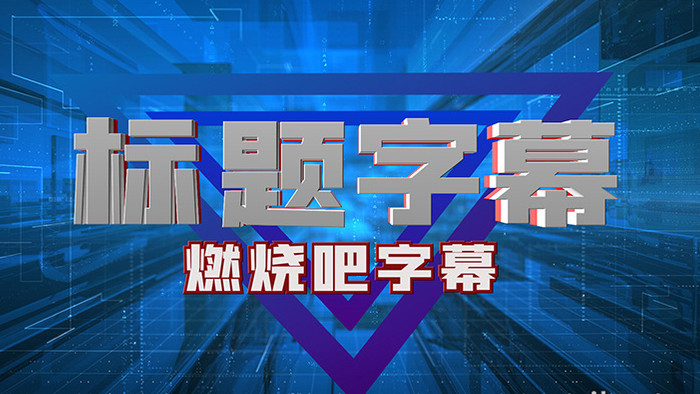 标题字幕

燃烧吧字幕